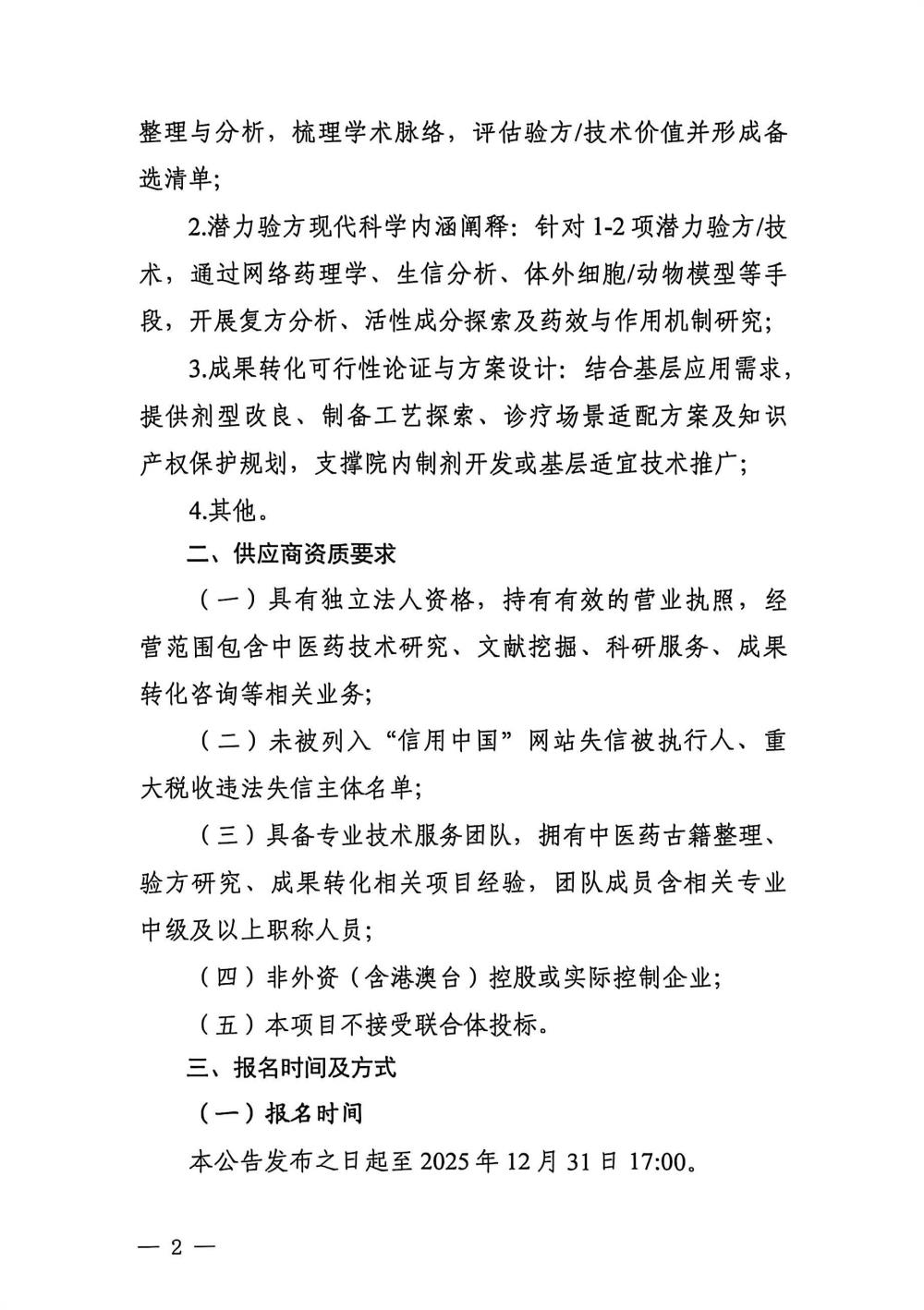 整理与分析，梳理学术脉络，评估验方/技术价值并形成备选清单；

2.潜力验方现代科学内涵阐释：针对 1-2 项潜力验方/技术，通过网络药理学、生信分析、体外细胞/动物模型等手段，开展复方分析、活性成分探索及药效与作用机制研究；

3.成果转化可行性论证与方案设计：结合基层应用需求，提供剂型改良、制备工艺探索、诊疗场景适配方案及知识产权保护规划，支撑院内制剂开发或基层适宜技术推广；

4.其他。

二、供应商资质要求

（一）具有独立法人资格，持有有效的营业执照，经营范围包含中医药技术研究、文献挖掘、科研服务、成果转化咨询等相关业务；

（二）未被列入“信用中国”网站失信被执行人、重大税收违法失信主体名单；

（三）具备专业技术服务团队，拥有中医药古籍整理、验方研究、成果转化相关项目经验，团队成员含相关专业中级及以上职称人员；

（四）非外资（含港澳台）控股或实际控制企业；

（五）本项目不接受联合体投标。

三、报名时间及方式

（一）报名时间

本公告发布之日起至 2025 年 12 月 31 日 17:00。

— 2 —